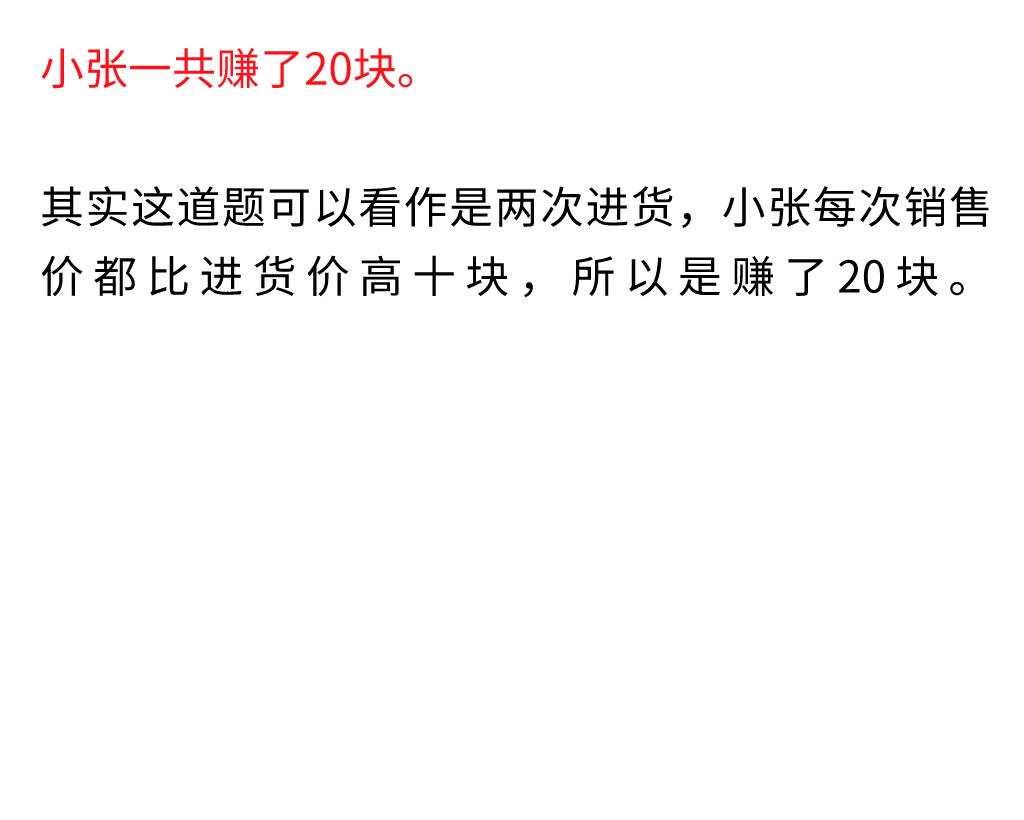 小张一共赚了20块。

其实这道题可以看作是两次进货，小张每次销售价都比进货价高十块，所以是赚了20块。